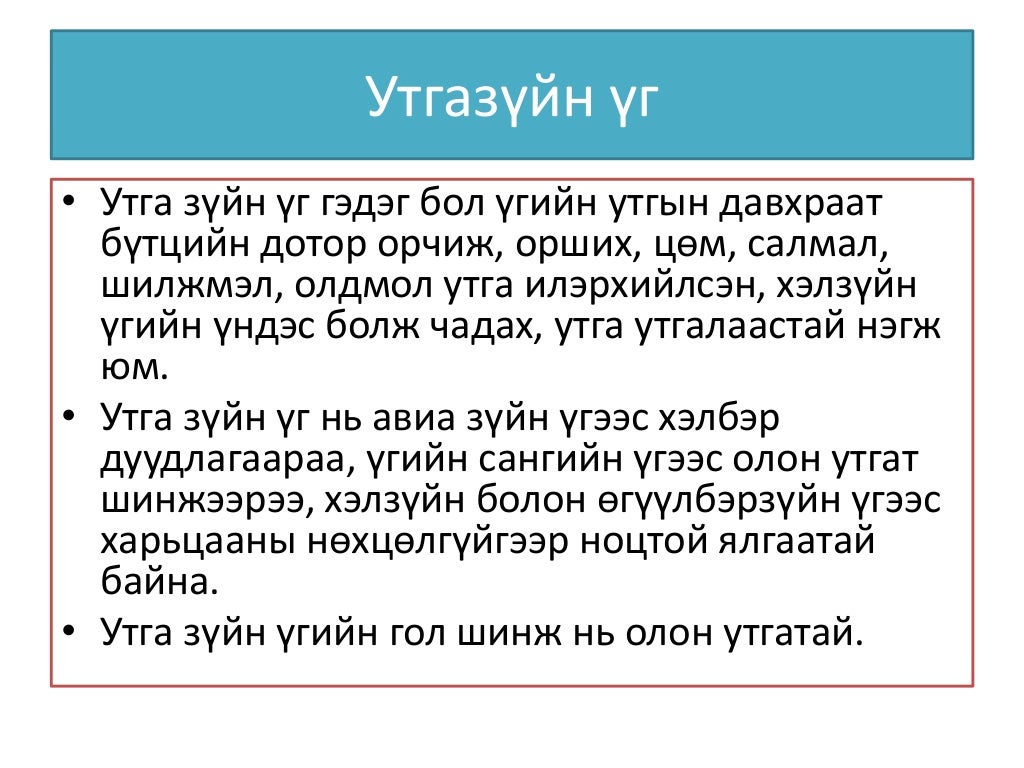 Утгазүйн үг

• Утга зүйн үг гэдэг бол үгийн утгын давхраат бүтцийн дотор орчиж, орших, цөм, салмал, шилжмэл, олдмол утга илэрхийлсэн, хэлзүйн үгийн үндэс болж чадах, утга утгалаастай нэгж юм.

• Утга зүйн үг нь авиа зүйн үгээс хэлбэр дуудлагаараа, үгийн сангийн үгээс олон утгат шинжээрээ, хэлзүйн болон өгүүлбэрзүйн үгээс харьцааны нөхцөлгүйгээр ноцтой ялгаатай байна.

• Утга зүйн үгийн гол шинж нь олон утгатай.